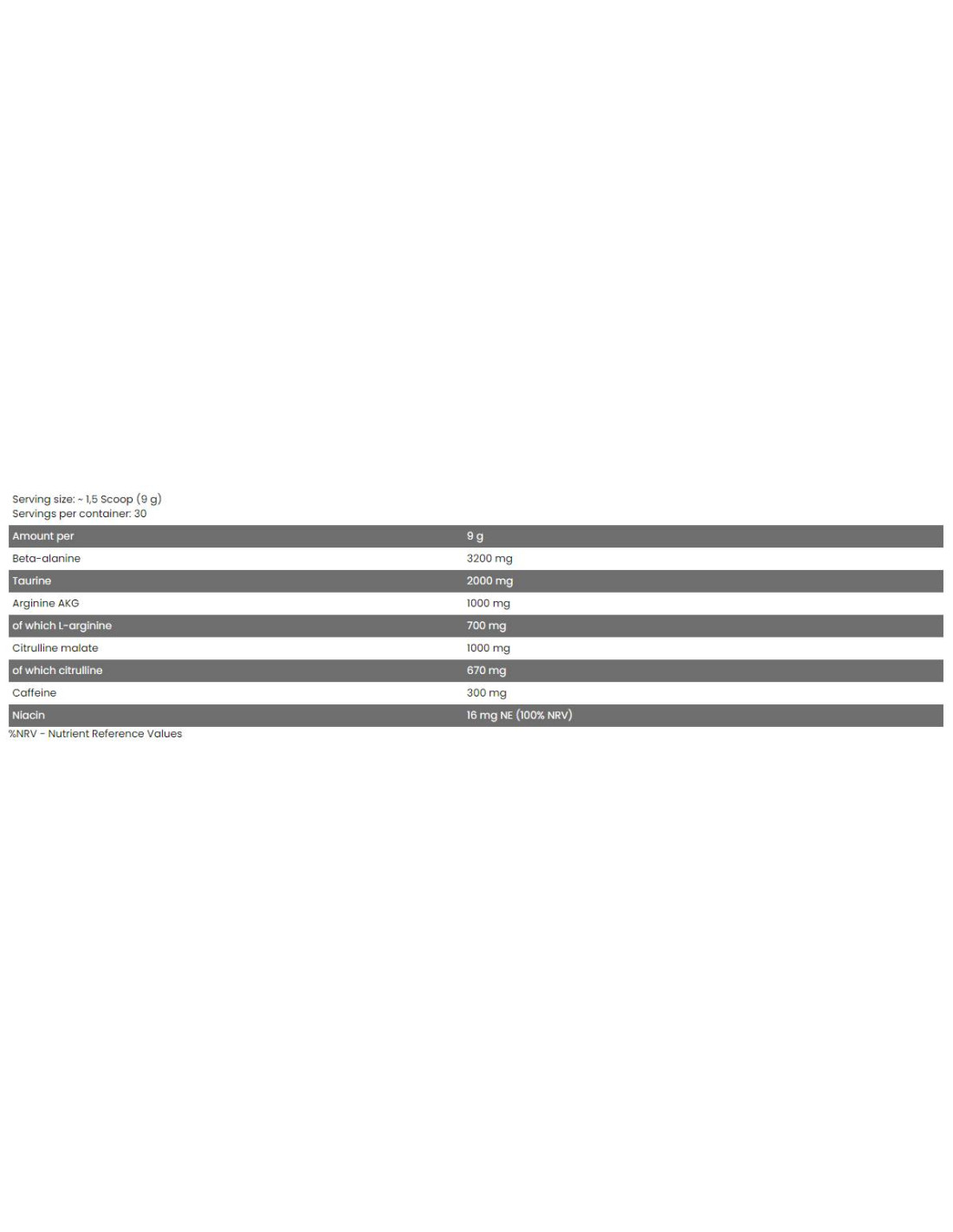 Serving size: ~ 1,5 Scoop (9 g)
Servings per container: 30

| Amount per | 9 g |
|---|---|
| Beta-alanine | 3200 mg |
| Taurine | 2000 mg |
| Arginine AKG | 1000 mg |
| of which L-arginine | 700 mg |
| Citrulline malate | 1000 mg |
| of which citrulline | 670 mg |
| Caffeine | 300 mg |
| Niacin | 16 mg NE (100% NRV) |

%NRV - Nutrient Reference Values